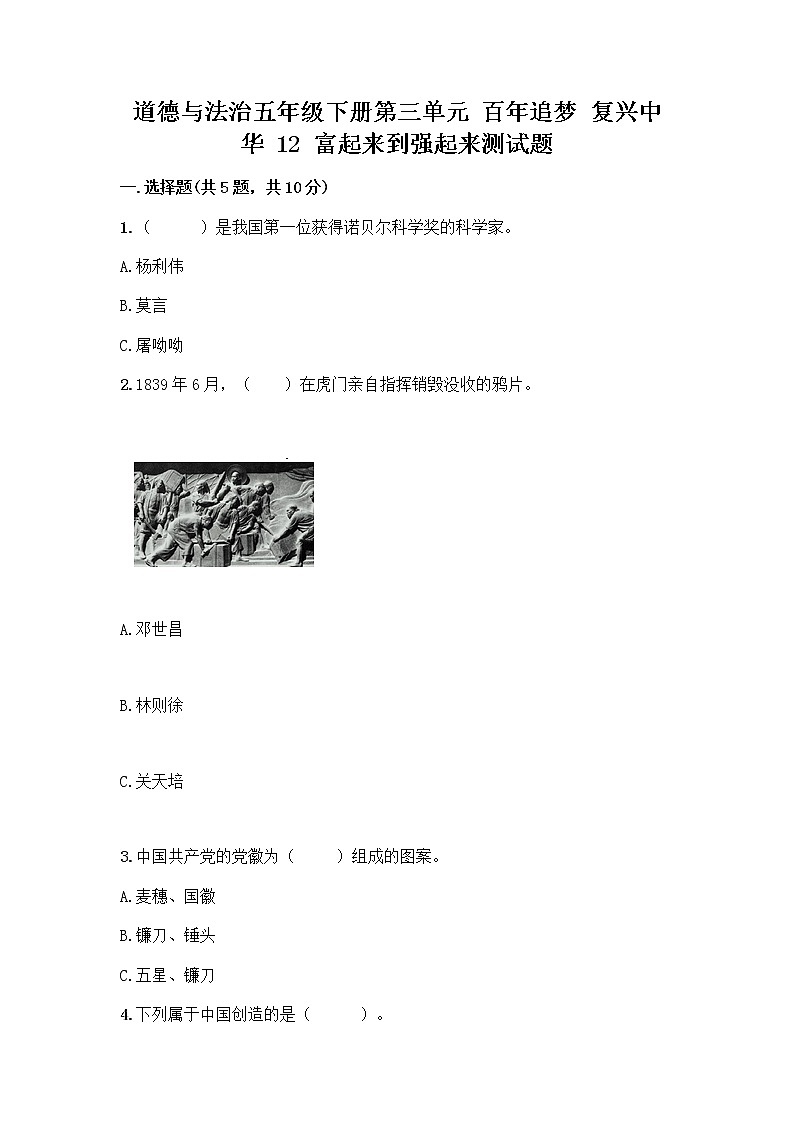 道德与法治五年级下册第三单元 百年追梦 复兴中华 12 富起来到强起来测试题

一.选择题(共5题，共10分)

1.（　　）是我国第一位获得诺贝尔科学奖的科学家。

A.杨利伟

B.莫言

C.屠呦呦

2.1839年6月，（　　）在虎门亲自指挥销毁没收的鸦片。

A.邓世昌

B.林则徐

C.关天培

3.中国共产党的党徽为（　　）组成的图案。

A.麦穗、国徽

B.镰刀、锤头

C.五星、镰刀

4.下列属于中国创造的是（　　）。